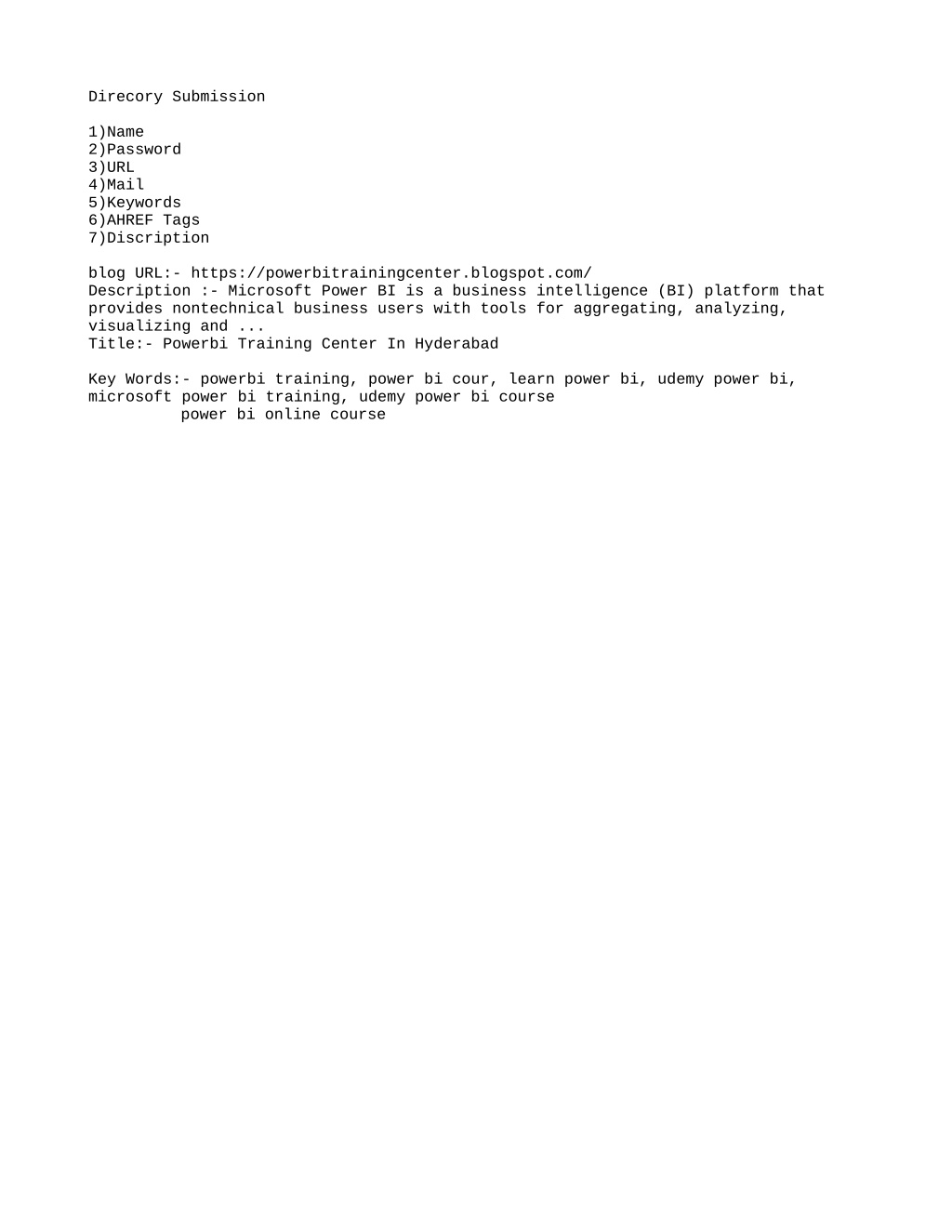 Direcory Submission

1)Name
2)Password
3)URL
4)Mail
5)Keywords
6)AHREF Tags
7)Discription

blog URL:- https://powerbitrainingcenter.blogspot.com/
Description :- Microsoft Power BI is a business intelligence (BI) platform that provides nontechnical business users with tools for aggregating, analyzing, visualizing and ...
Title:- Powerbi Training Center In Hyderabad

Key Words:- powerbi training, power bi cour, learn power bi, udemy power bi, microsoft power bi training, udemy power bi course
power bi online course